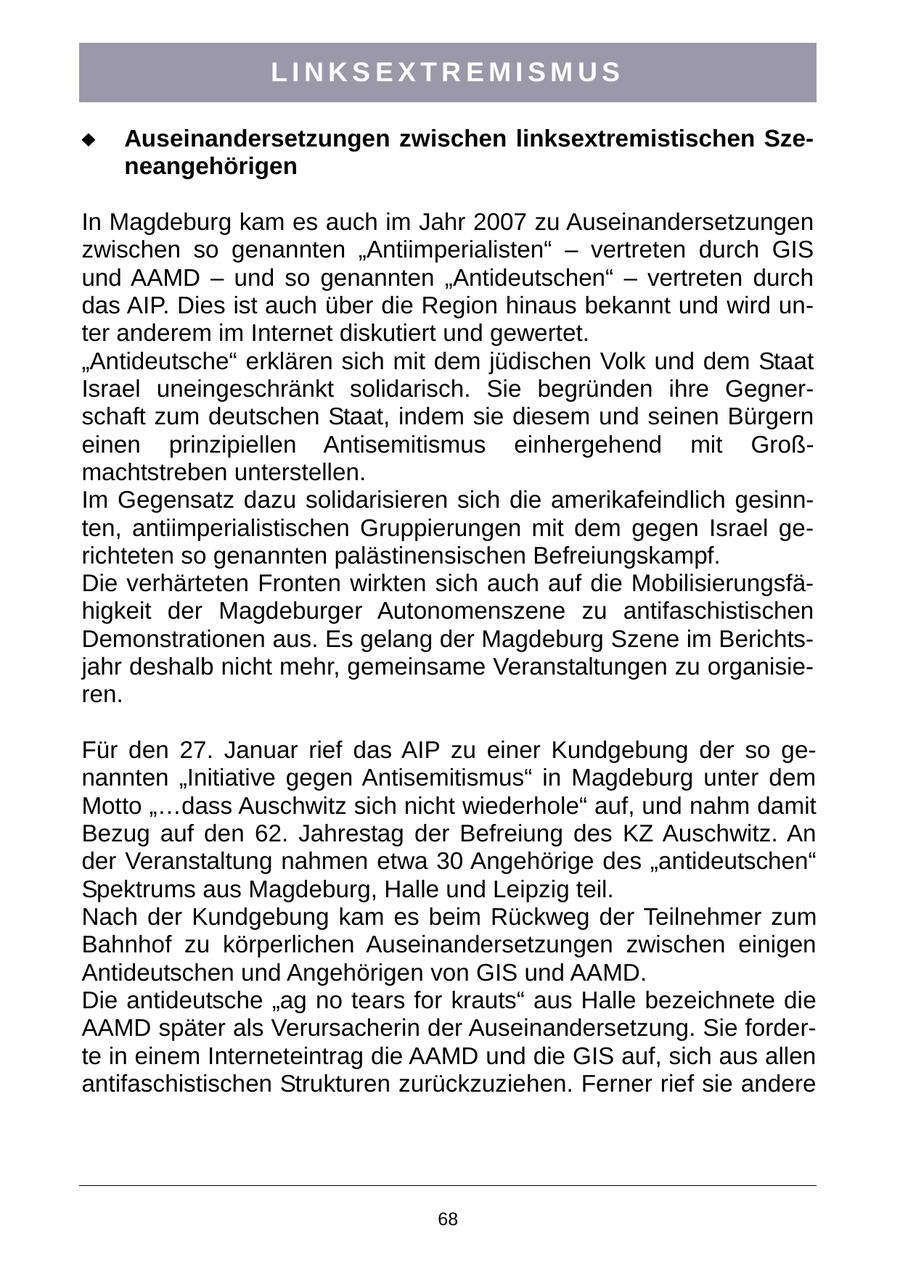 LINKSEXTREMISMUS

◆ **Auseinandersetzungen zwischen linksextremistischen Szeneangehörigen**

In Magdeburg kam es auch im Jahr 2007 zu Auseinandersetzungen zwischen so genannten „Antiimperialisten“ – vertreten durch GIS und AAMD – und so genannten „Antideutschen“ – vertreten durch das AIP. Dies ist auch über die Region hinaus bekannt und wird unter anderem im Internet diskutiert und gewertet.
„Antideutsche“ erklären sich mit dem jüdischen Volk und dem Staat Israel uneingeschränkt solidarisch. Sie begründen ihre Gegnerschaft zum deutschen Staat, indem sie diesem und seinen Bürgern einen prinzipiellen Antisemitismus einhergehend mit Großmachtstreben unterstellen.
Im Gegensatz dazu solidarisieren sich die amerikafeindlich gesinnten, antiimperialistischen Gruppierungen mit dem gegen Israel gerichteten so genannten palästinensischen Befreiungskampf.
Die verhärteten Fronten wirkten sich auch auf die Mobilisierungsfähigkeit der Magdeburger Autonomenszene zu antifaschistischen Demonstrationen aus. Es gelang der Magdeburg Szene im Berichtsjahr deshalb nicht mehr, gemeinsame Veranstaltungen zu organisieren.

Für den 27. Januar rief das AIP zu einer Kundgebung der so genannten „Initiative gegen Antisemitismus“ in Magdeburg unter dem Motto „…dass Auschwitz sich nicht wiederhole“ auf, und nahm damit Bezug auf den 62. Jahrestag der Befreiung des KZ Auschwitz. An der Veranstaltung nahmen etwa 30 Angehörige des „antideutschen“ Spektrums aus Magdeburg, Halle und Leipzig teil.
Nach der Kundgebung kam es beim Rückweg der Teilnehmer zum Bahnhof zu körperlichen Auseinandersetzungen zwischen einigen Antideutschen und Angehörigen von GIS und AAMD.
Die antideutsche „ag no tears for krauts“ aus Halle bezeichnete die AAMD später als Verursacherin der Auseinandersetzung. Sie forderte in einem Interneteintrag die AAMD und die GIS auf, sich aus allen antifaschistischen Strukturen zurückzuziehen. Ferner rief sie andere

68